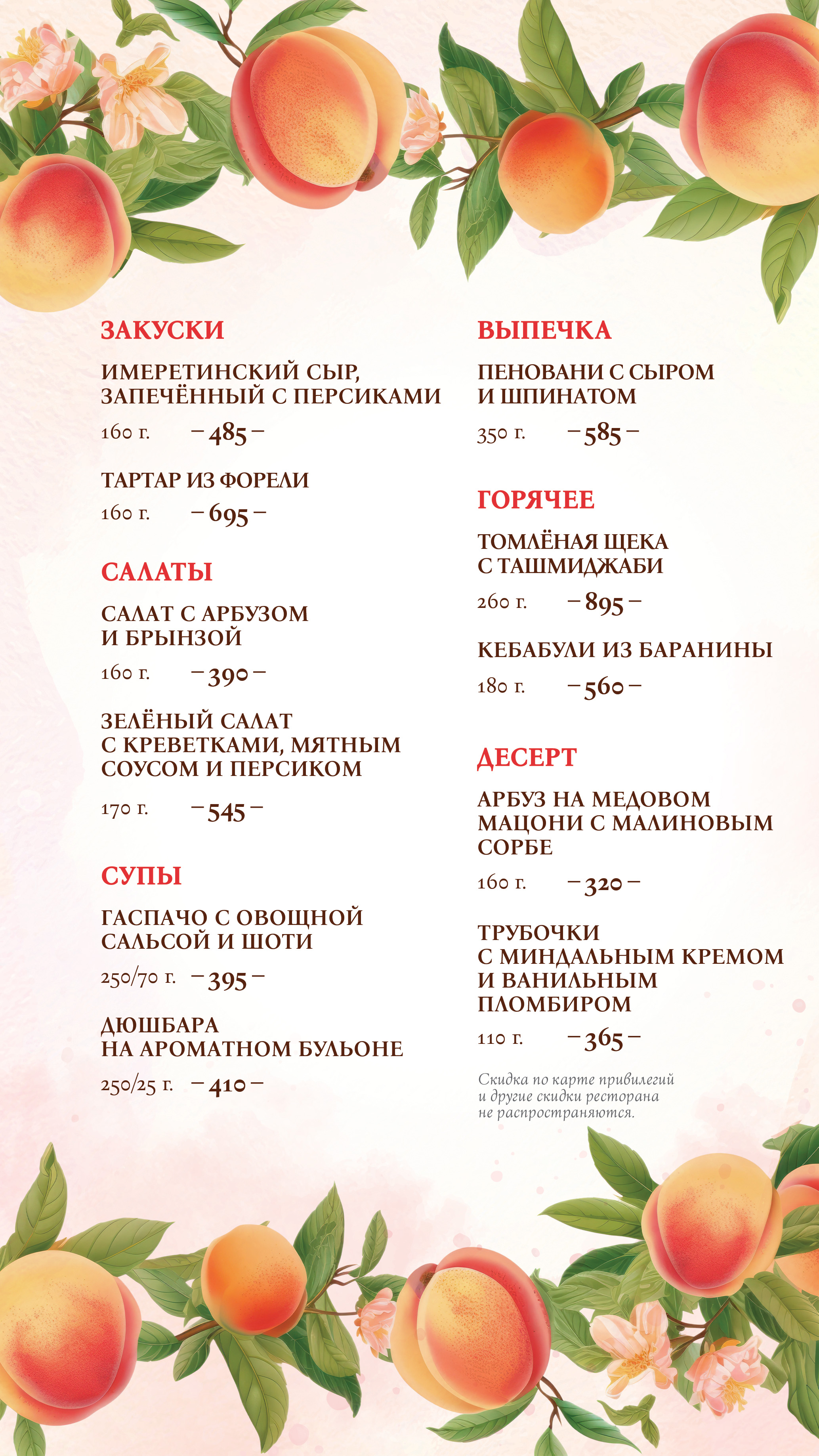 ЗАКУСКИ

ИМЕРЕТИНСКИЙ СЫР, ЗАПЕЧЁННЫЙ С ПЕРСИКАМИ

160 г. – 485 –

ТАРТАР ИЗ ФОРЕЛИ

160 г. – 695 –

САЛАТЫ

САЛАТ С АРБУЗОМ И БРЫНЗОЙ

160 г. – 390 –

ЗЕЛЁНЫЙ САЛАТ С КРЕВЕТКАМИ, МЯТНЫМ СОУСОМ И ПЕРСИКОМ

170 г. – 545 –

СУПЫ

ГАСПАЧО С ОВОЩНОЙ САЛЬСОЙ И ШОТИ

250/70 г. – 395 –

ДЮШБАРА НА АРОМАТНОМ БУЛЬОНЕ

250/25 г. – 410 –

ВЫПЕЧКА

ПЕНОВАНИ С СЫРОМ И ШПИНАТОМ

350 г. – 585 –

ГОРЯЧЕЕ

ТОМЛЁНАЯ ЩЕКА С ТАШМИДЖАБИ

260 г. – 895 –

КЕБАБУЛИ ИЗ БАРАНИНЫ

180 г. – 560 –

ДЕСЕРТ

АРБУЗ НА МЕДОВОМ МАЦОНИ С МАЛИНОВЫМ СОРБЕ

160 г. – 320 –

ТРУБОЧКИ С МИНДАЛЬНЫМ КРЕМОМ И ВАНИЛЬНЫМ ПЛОМБИРОМ

110 г. – 365 –

Скидка по карте привилегий и другие скидки ресторана не распространяются.